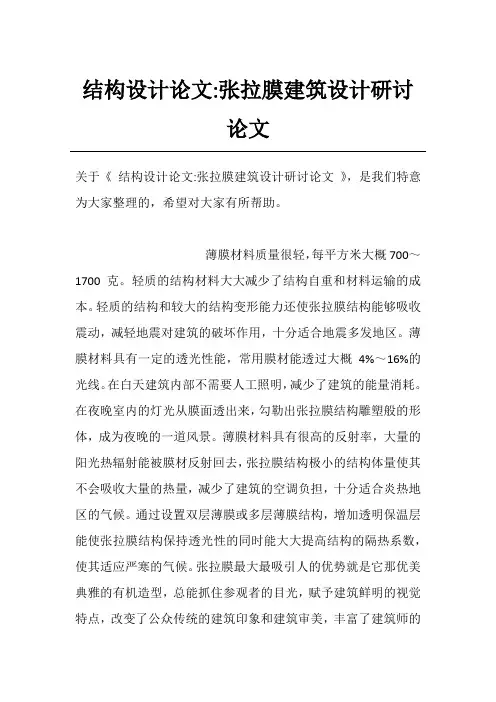 结构设计论文:张拉膜建筑设计研讨论文

关于《 结构设计论文:张拉膜建筑设计研讨论文 》，是我们特意为大家整理的，希望对大家有所帮助。

薄膜材料质量很轻，每平方米大概 700～1700 克。轻质的结构材料大大减少了结构自重和材料运输的成本。轻质的结构和较大的结构变形能力还使张拉膜结构能够吸收震动，减轻地震对建筑的破坏作用，十分适合地震多发地区。薄膜材料具有一定的透光性能，常用膜材能透过大概 4%～16%的光线。在白天建筑内部不需要人工照明，减少了建筑的能量消耗。在夜晚室内的灯光从膜面透出来，勾勒出张拉膜结构雕塑般的形体，成为夜晚的一道风景。薄膜材料具有很高的反射率，大量的阳光热辐射能被膜材反射回去，张拉膜结构极小的结构体量使其不会吸收大量的热量，减少了建筑的空调负担，十分适合炎热地区的气候。通过设置双层薄膜或多层薄膜结构，增加透明保温层能使张拉膜结构保持透光性的同时能大大提高结构的隔热系数，使其适应严寒的气候。张拉膜最大最吸引人的优势就是它那优美典雅的有机造型，总能抓住参观者的目光，赋予建筑鲜明的视觉特点，改变了公众传统的建筑印象和建筑审美，丰富了建筑师的